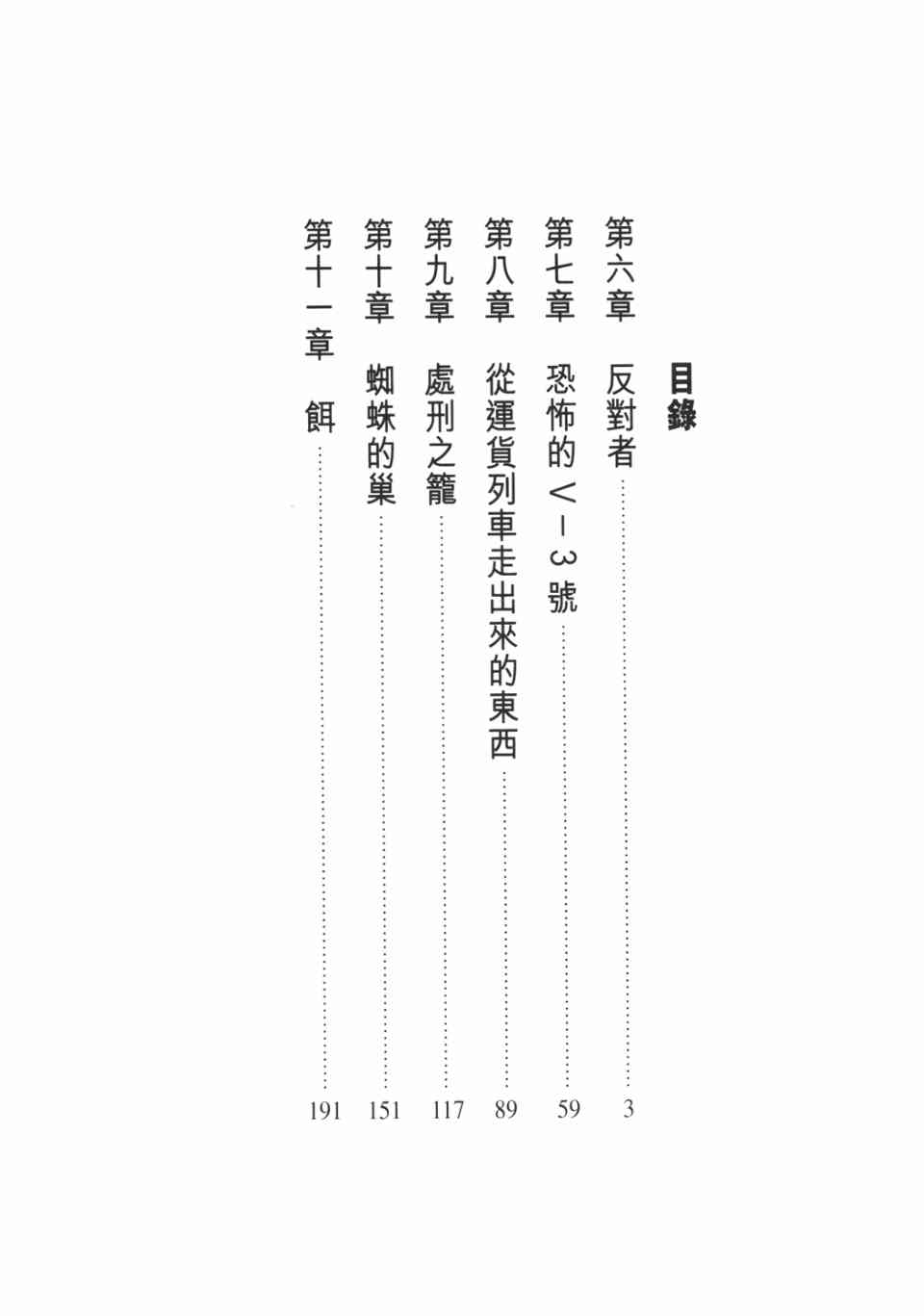 目錄

第六章　反對者……3
第七章　恐怖的V－3號……59
第八章　從運貨列車走出來的東西……89
第九章　處刑之籠……117
第十章　蜘蛛的巢……151
第十一章　餌……191